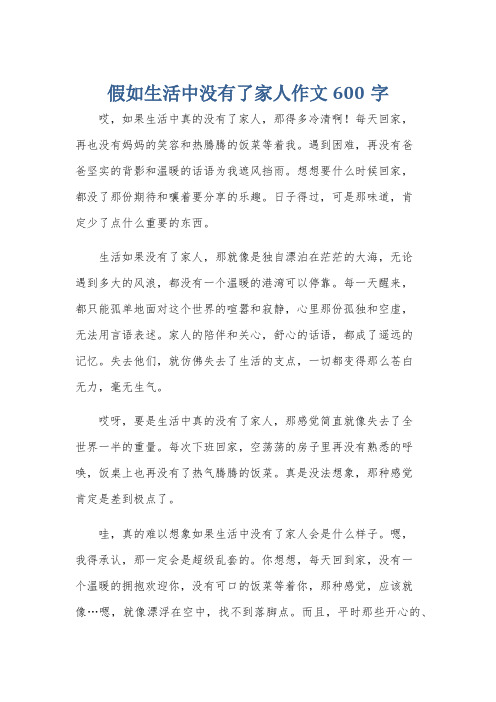 假如生活中没有了家人作文 600 字

哎，如果生活中真的没有了家人，那得多冷清啊！每天回家，再也没有妈妈的笑容和热腾腾的饭菜等着我。遇到困难，再没有爸爸坚实的背影和温暖的话语为我遮风挡雨。想想要什么时候回家，都没了那份期待和嚷着要分享的乐趣。日子得过，可是那味道，肯定少了点什么重要的东西。

生活如果没有了家人，那就像是独自漂泊在茫茫的大海，无论遇到多大的风浪，都没有一个温暖的港湾可以停靠。每一天醒来，都只能孤单地面对这个世界的喧嚣和寂静，心里那份孤独和空虚，无法用言语表述。家人的陪伴和关心，舒心的话语，都成了遥远的记忆。失去他们，就仿佛失去了生活的支点，一切都变得那么苍白无力，毫无生气。

哎呀，要是生活中真的没有了家人，那感觉简直就像失去了全世界一半的重量。每次下班回家，空荡荡的房子里再没有熟悉的呼唤，饭桌上也再没有了热气腾腾的饭菜。真是没法想象，那种感觉肯定是差到极点了。

哇，真的难以想象如果生活中没有了家人会是什么样子。嗯，我得承认，那一定会是超级乱套的。你想想，每天回到家，没有一个温暖的拥抱欢迎你，没有可口的饭菜等着你，那种感觉，应该就像…嗯，就像漂浮在空中，找不到落脚点。而且，平时那些开心的、